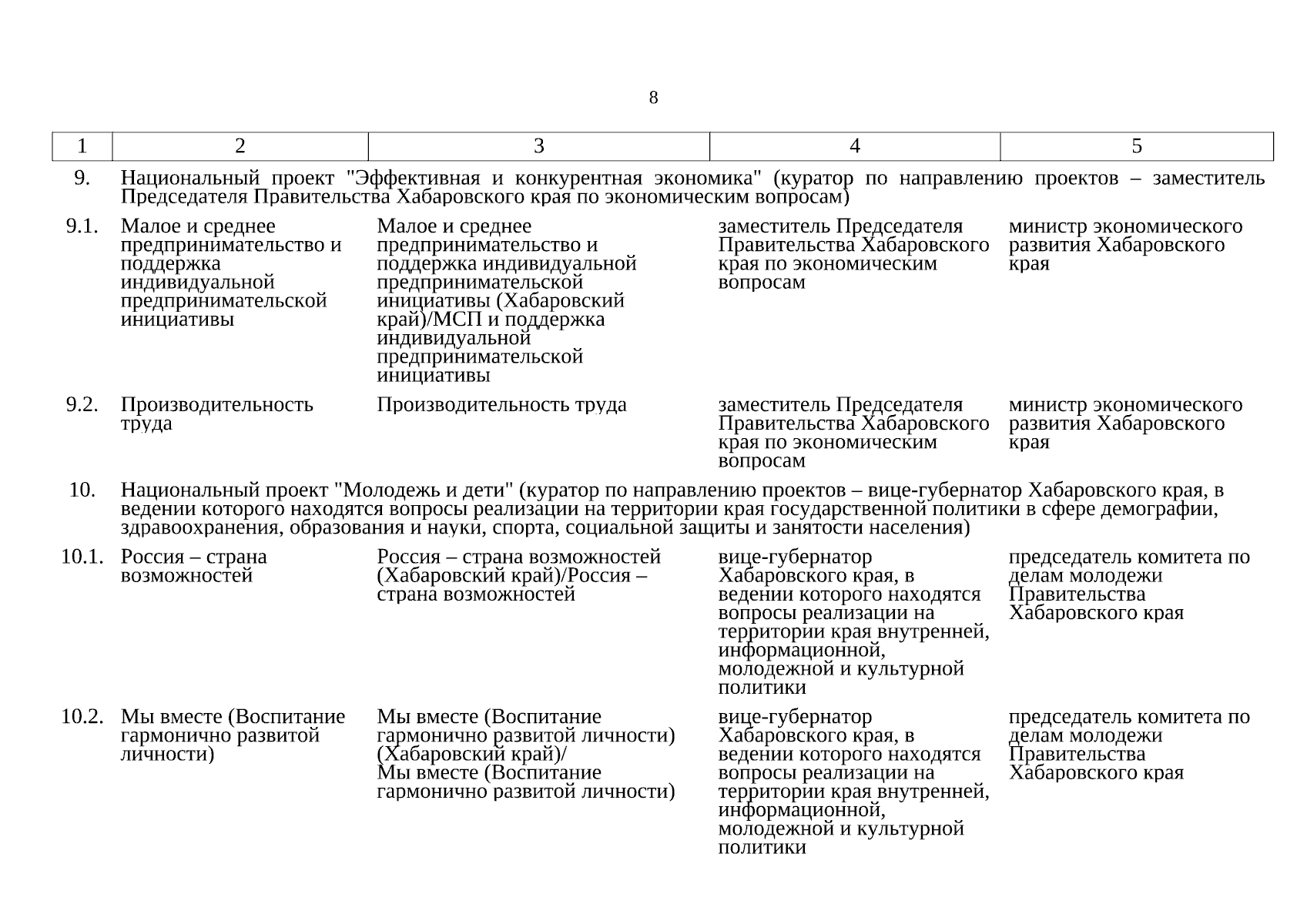 8

| 1 | 2 | 3 | 4 | 5 |
|---|---|---|---|---|
| 9. | Национальный проект "Эффективная и конкурентная экономика" (куратор по направлению проектов – заместитель Председателя Правительства Хабаровского края по экономическим вопросам) | | | |
| 9.1. | Малое и среднее предпринимательство и поддержка индивидуальной предпринимательской инициативы | Малое и среднее предпринимательство и поддержка индивидуальной предпринимательской инициативы (Хабаровский край)/МСП и поддержка индивидуальной предпринимательской инициативы | заместитель Председателя Правительства Хабаровского края по экономическим вопросам | министр экономического развития Хабаровского края |
| 9.2. | Производительность труда | Производительность труда | заместитель Председателя Правительства Хабаровского края по экономическим вопросам | министр экономического развития Хабаровского края |
| 10. | Национальный проект "Молодежь и дети" (куратор по направлению проектов – вице-губернатор Хабаровского края, в ведении которого находятся вопросы реализации на территории края государственной политики в сфере демографии, здравоохранения, образования и науки, спорта, социальной защиты и занятости населения) | | | |
| 10.1. | Россия – страна возможностей | Россия – страна возможностей (Хабаровский край)/Россия – страна возможностей | вице-губернатор Хабаровского края, в ведении которого находятся вопросы реализации на территории края внутренней, информационной, молодежной и культурной политики | председатель комитета по делам молодежи Правительства Хабаровского края |
| 10.2. | Мы вместе (Воспитание гармонично развитой личности) | Мы вместе (Воспитание гармонично развитой личности) (Хабаровский край)/ Мы вместе (Воспитание гармонично развитой личности) | вице-губернатор Хабаровского края, в ведении которого находятся вопросы реализации на территории края внутренней, информационной, молодежной и культурной политики | председатель комитета по делам молодежи Правительства Хабаровского края |